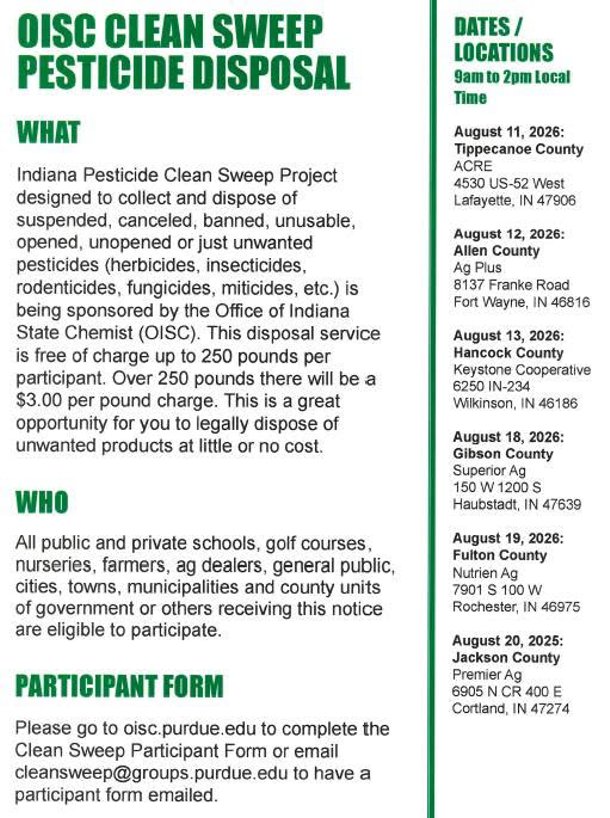 OISC CLEAN SWEEP PESTICIDE DISPOSAL

WHAT

Indiana Pesticide Clean Sweep Project designed to collect and dispose of suspended, canceled, banned, unusable, opened, unopened or just unwanted pesticides (herbicides, insecticides, rodenticides, fungicides, miticides, etc.) is being sponsored by the Office of Indiana State Chemist (OISC). This disposal service is free of charge up to 250 pounds per participant. Over 250 pounds there will be a $3.00 per pound charge. This is a great opportunity for you to legally dispose of unwanted products at little or no cost.

WHO

All public and private schools, golf courses, nurseries, farmers, ag dealers, general public, cities, towns, municipalities and county units of government or others receiving this notice are eligible to participate.

PARTICIPANT FORM

Please go to oisc.purdue.edu to complete the Clean Sweep Participant Form or email cleansweep@groups.purdue.edu to have a participant form emailed.

DATES / LOCATIONS
9am to 2pm Local Time

August 11, 2026:
Tippecanoe County
ACRE
4530 US-52 West
Lafayette, IN 47906

August 12, 2026:
Allen County
Ag Plus
8137 Franke Road
Fort Wayne, IN 46816

August 13, 2026:
Hancock County
Keystone Cooperative
6250 IN-234
Wilkinson, IN 46186

August 18, 2026:
Gibson County
Superior Ag
150 W 1200 S
Haubstadt, IN 47639

August 19, 2026:
Fulton County
Nutrien Ag
7901 S 100 W
Rochester, IN 46975

August 20, 2025:
Jackson County
Premier Ag
6905 N CR 400 E
Cortland, IN 47274